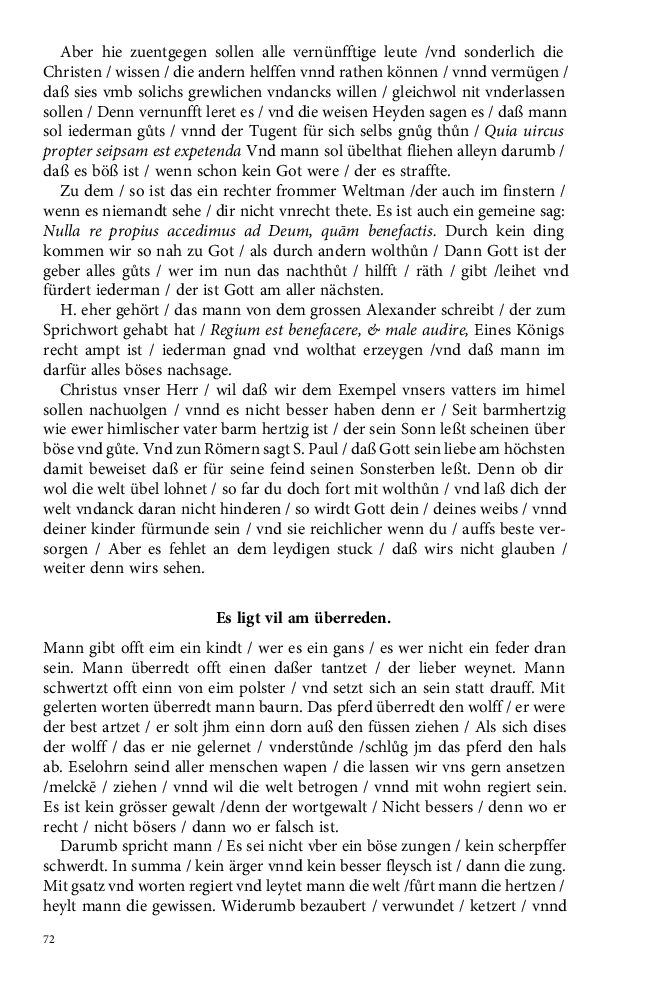 Aber hie zuentgegen sollen alle vernünfftige leute /vnd sonderlich die Christen / wissen / die andern helffen vnnd rathen können / vnnd vermügen / daß sies vmb solichs grewlichen vndancks willen / gleichwol nit vnderlassen sollen / Denn vernunfft leret es / vnd die weisen Heyden sagen es / daß mann sol iederman gůts / vnnd der Tugent für sich selbs gnůg thůn / Quia uircus propter seipsam est expetenda Vnd mann sol übelthat fliehen alleyn darumb / daß es böß ist / wenn schon kein Got were / der es straffte.

Zu dem / so ist das ein rechter frommer Weltman /der auch im finstern / wenn es niemandt sehe / dir nicht vnrecht thete. Es ist auch ein gemeine sag: Nulla re propius accedimus ad Deum, quām benefactis. Durch kein ding kommen wir so nah zu Got / als durch andern wolthůn / Dann Gott ist der geber alles gůts / wer im nun das nachthůt / hilfft / räth / gibt /leihet vnd fürdert iederman / der ist Gott am aller nächsten.

H. eher gehört / das mann von dem grossen Alexander schreibt / der zum Sprichwort gehabt hat / Regium est benefacere, & male audire, Eines Königs recht ampt ist / iederman gnad vnd wolthat erzeygen /vnd daß mann im darfür alles böses nachsage.

Christus vnser Herr / wil daß wir dem Exempel vnsers vatters im himel sollen nachuolgen / vnnd es nicht besser haben denn er / Seit barmhertzig wie ewer himlischer vater barm hertzig ist / der sein Sonn leßt scheinen über böse vnd gůte. Vnd zun Römern sagt S. Paul / daß Gott sein liebe am höchsten damit beweiset daß er für seine feind seinen Sonsterben leßt. Denn ob dir wol die welt übel lohnet / so far du doch fort mit wolthůn / vnd laß dich der welt vndanck daran nicht hinderen / so wirdt Gott dein / deines weibs / vnnd deiner kinder fürmunde sein / vnd sie reichlicher wenn du / auffs beste versorgen / Aber es fehlet an dem leydigen stuck / daß wirs nicht glauben / weiter denn wirs sehen.

Es ligt vil am überreden.

Mann gibt offt eim ein kindt / wer es ein gans / es wer nicht ein feder dran sein. Mann überredt offt einen daßer tantzet / der lieber weynet. Mann schwertzt offt einn von eim polster / vnd setzt sich an sein statt drauff. Mit gelerten worten überredt mann baurn. Das pferd überredt den wolff / er were der best artzet / er solt jhm einn dorn auß den füssen ziehen / Als sich dises der wolff / das er nie gelernet / vnderstůnde /schlůg jm das pferd den hals ab. Eselohrn seind aller menschen wapen / die lassen wir vns gern ansetzen /melckē / ziehen / vnnd wil die welt betrogen / vnnd mit wohn regiert sein. Es ist kein grösser gewalt /denn der wortgewalt / Nicht bessers / denn wo er recht / nicht bösers / dann wo er falsch ist.

Darumb spricht mann / Es sei nicht vber ein böse zungen / kein scherpffer schwerdt. In summa / kein ärger vnnd kein besser fleysch ist / dann die zung. Mit gsatz vnd worten regiert vnd leytet mann die welt /fůrt mann die hertzen / heylt mann die gewissen. Widerumb bezaubert / verwundet / ketzert / vnnd

72